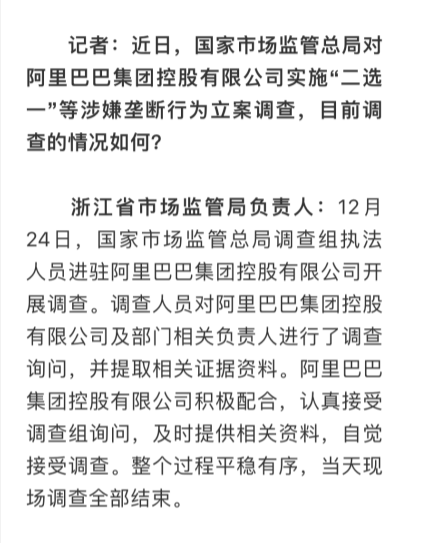 记者：近日，国家市场监管总局对阿里巴巴集团控股有限公司实施“二选一”等涉嫌垄断行为立案调查，目前调查的情况如何？

浙江省市场监管局负责人：12月24日，国家市场监管总局调查组执法人员进驻阿里巴巴集团控股有限公司开展调查。调查人员对阿里巴巴集团控股有限公司及部门相关负责人进行了调查询问，并提取相关证据资料。阿里巴巴集团控股有限公司积极配合，认真接受调查组询问，及时提供相关资料，自觉接受调查。整个过程平稳有序，当天现场调查全部结束。